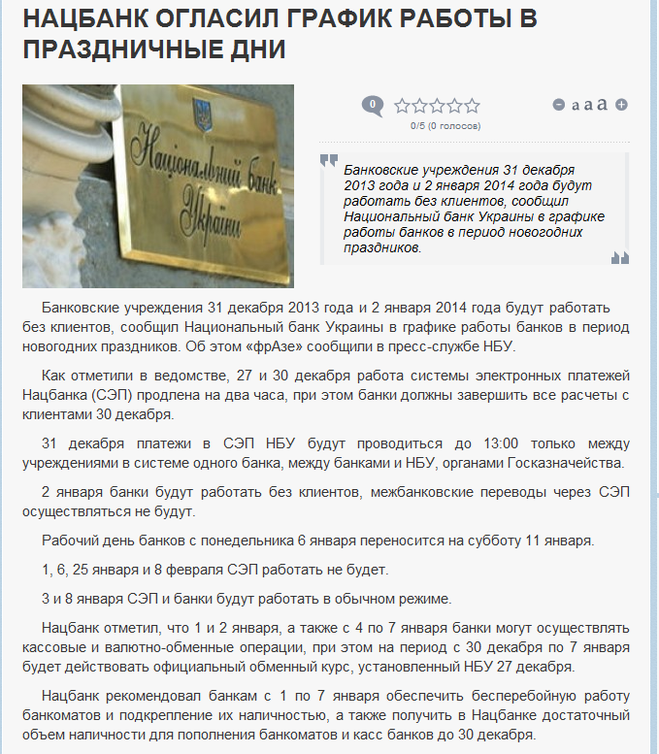 НАЦБАНК ОГЛАСИЛ ГРАФИК РАБОТЫ В ПРАЗДНИЧНЫЕ ДНИ

Національний банк України

0

0/5 (0 голосов)

a a a

Банковские учреждения 31 декабря 2013 года и 2 января 2014 года будут работать без клиентов, сообщил Национальный банк Украины в графике работы банков в период новогодних праздников.

Банковские учреждения 31 декабря 2013 года и 2 января 2014 года будут работать без клиентов, сообщил Национальный банк Украины в графике работы банков в период новогодних праздников. Об этом «фрАзе» сообщили в пресс-службе НБУ.

Как отметили в ведомстве, 27 и 30 декабря работа системы электронных платежей Нацбанка (СЭП) продлена на два часа, при этом банки должны завершить все расчеты с клиентами 30 декабря.

31 декабря платежи в СЭП НБУ будут проводиться до 13:00 только между учреждениями в системе одного банка, между банками и НБУ, органами Госказначейства.

2 января банки будут работать без клиентов, межбанковские переводы через СЭП осуществляться не будут.

Рабочий день банков с понедельника 6 января переносится на субботу 11 января.

1, 6, 25 января и 8 февраля СЭП работать не будет.

3 и 8 января СЭП и банки будут работать в обычном режиме.

Нацбанк отметил, что 1 и 2 января, а также с 4 по 7 января банки могут осуществлять кассовые и валютно-обменные операции, при этом на период с 30 декабря по 7 января будет действовать официальный обменный курс, установленный НБУ 27 декабря.

Нацбанк рекомендовал банкам с 1 по 7 января обеспечить бесперебойную работу банкоматов и подкрепление их наличностью, а также получить в Нацбанке достаточный объем наличности для пополнения банкоматов и касс банков до 30 декабря.